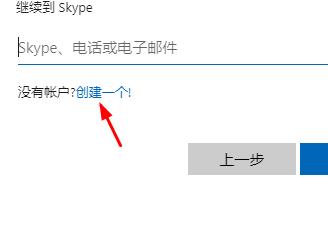 继续到 Skype

Skype、电话或电子邮件

没有帐户?创建一个!

上一步